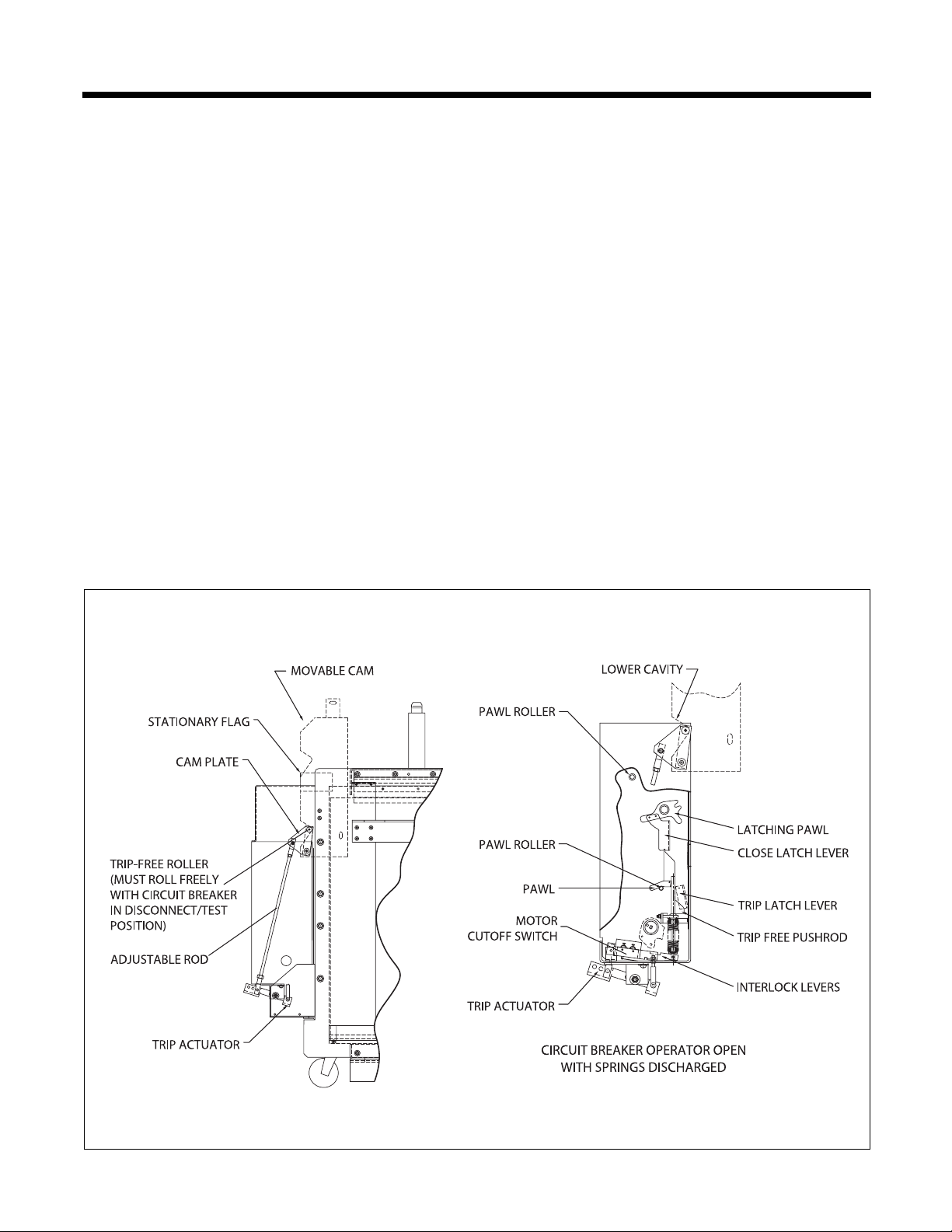 MOVABLE CAM

STATIONARY FLAG

CAM PLATE

TRIP-FREE ROLLER (MUST ROLL FREELY WITH CIRCUIT BREAKER IN DISCONNECT/TEST POSITION)

ADJUSTABLE ROD

TRIP ACTUATOR

LOWER CAVITY

PAWL ROLLER

LATCHING PAWL

CLOSE LATCH LEVER

PAWL ROLLER

PAWL

TRIP LATCH LEVER

MOTOR CUTOFF SWITCH

TRIP FREE PUSHROD

INTERLOCK LEVERS

TRIP ACTUATOR

CIRCUIT BREAKER OPERATOR OPEN WITH SPRINGS DISCHARGED